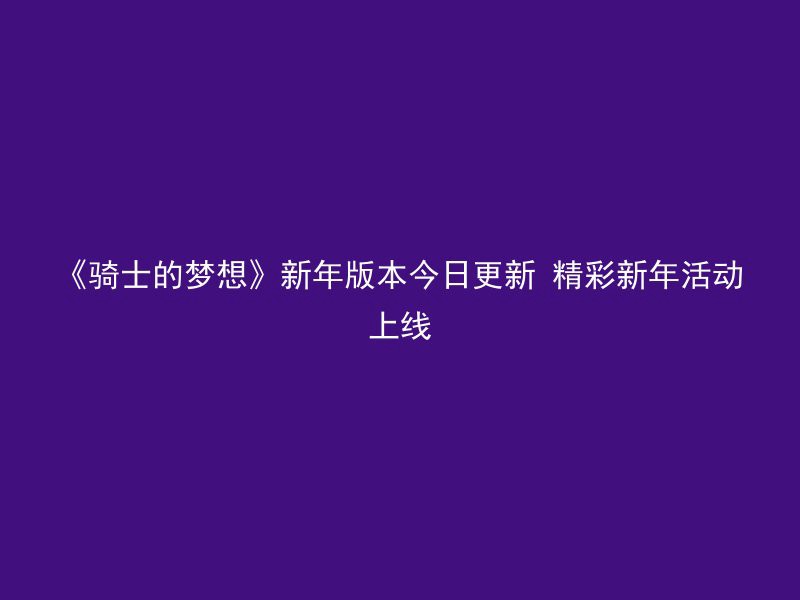 《骑士的梦想》新年版本今日更新 精彩新年活动上线